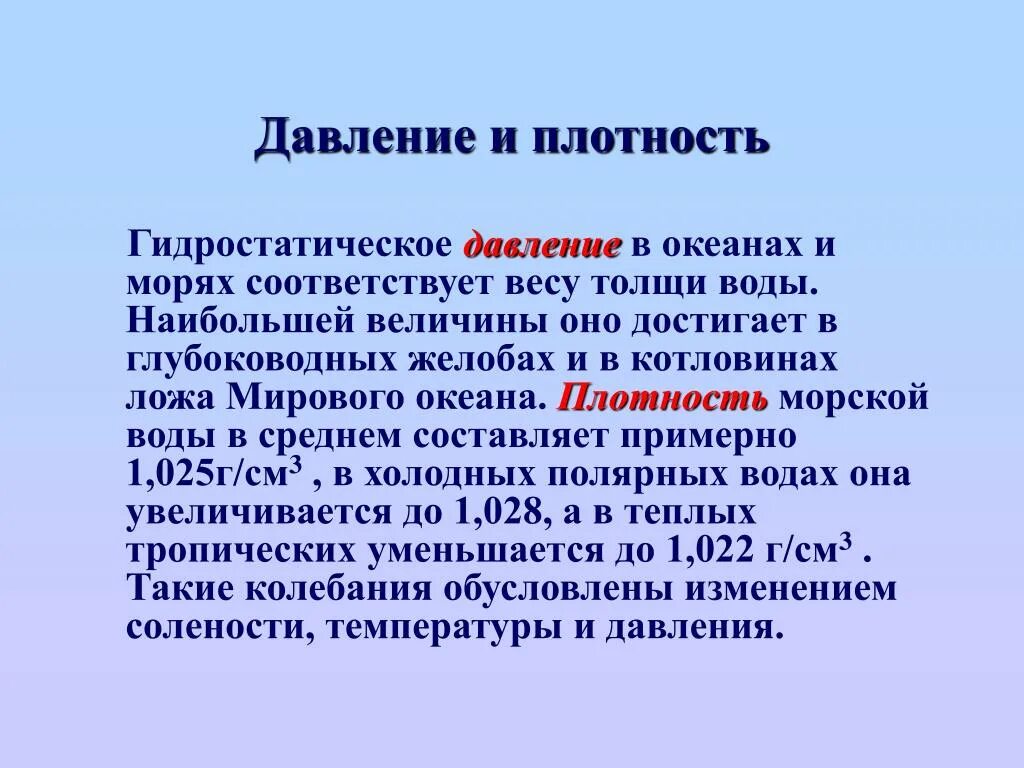 Давление и плотность

Гидростатическое давление в океанах и морях соответствует весу толщи воды. Наибольшей величины оно достигает в глубоководных желобах и в котловинах ложа Мирового океана. Плотность морской воды в среднем составляет примерно 1,025г/см$^3$ , в холодных полярных водах она увеличивается до 1,028, а в теплых тропических уменьшается до 1,022 г/см$^3$ . Такие колебания обусловлены изменением солености, температуры и давления.